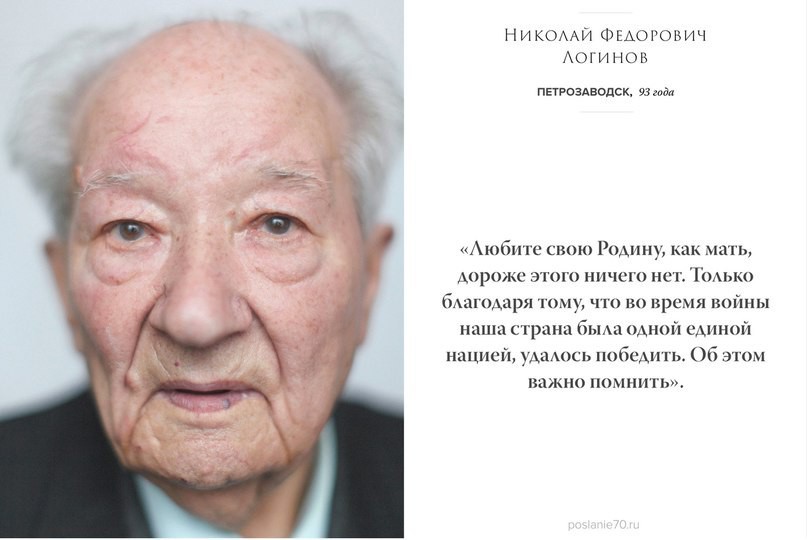 Николай Федорович Логинов

ПЕТРОЗАВОДСК, 93 года

«Любите свою Родину, как мать, дороже этого ничего нет. Только благодаря тому, что во время войны наша страна была одной единой нацией, удалось победить. Об этом важно помнить».

poslanie70.ru